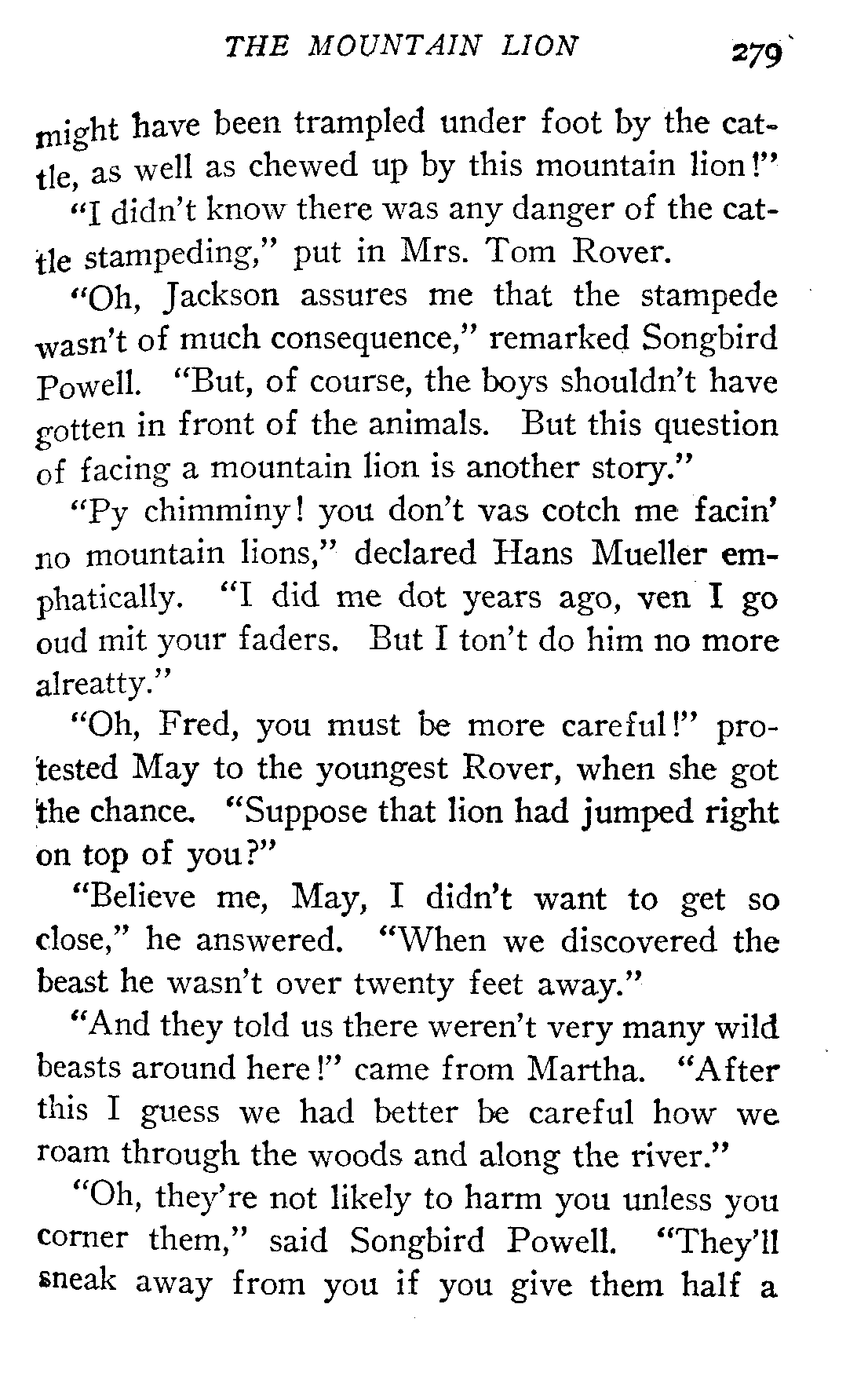 THE MOUNTAIN LION 279

might have been trampled under foot by the cattle, as well as chewed up by this mountain lion!"

"I didn't know there was any danger of the cattle stampeding," put in Mrs. Tom Rover.

"Oh, Jackson assures me that the stampede wasn't of much consequence," remarked Songbird Powell. "But, of course, the boys shouldn't have gotten in front of the animals. But this question of facing a mountain lion is another story."

"Py chimminy! you don't vas cotch me facin' no mountain lions," declared Hans Mueller emphatically. "I did me dot years ago, ven I go oud mit your faders. But I ton't do him no more alreatty."

"Oh, Fred, you must be more careful!" protested May to the youngest Rover, when she got the chance. "Suppose that lion had jumped right on top of you?"

"Believe me, May, I didn't want to get so close," he answered. "When we discovered the beast he wasn't over twenty feet away."

"And they told us there weren't very many wild beasts around here!" came from Martha. "After this I guess we had better be careful how we roam through the woods and along the river."

"Oh, they're not likely to harm you unless you corner them," said Songbird Powell. "They'll sneak away from you if you give them half a